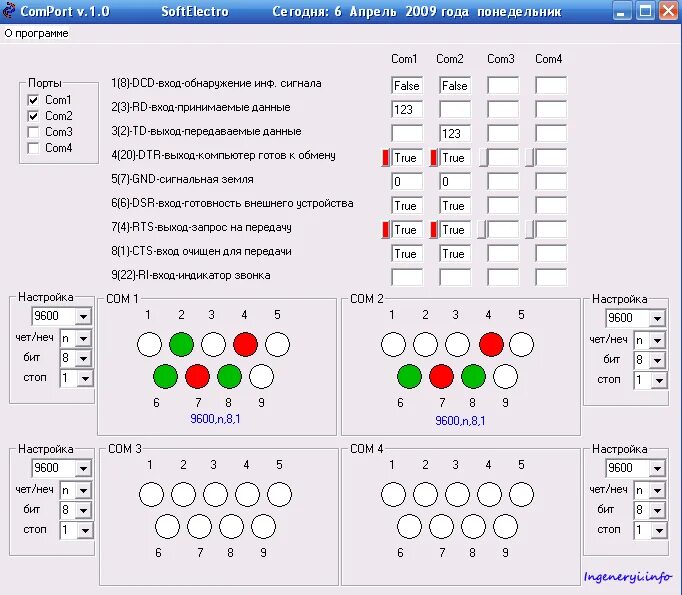 ComPort v.1.0 SoftElectro Сегодня: 6 Апрель 2009 года понедельник

О программе

Порты
Com1
Com2
Com3
Com4

| | Com1 | Com2 | Com3 | Com4 |
|---|---|---|---|---|
| 1(8)-DCD-вход-обнаружение инф. сигнала | False | False | | |
| 2(3)-RD-вход-принимаемые данные | 123 | | | |
| 3(2)-TD-выход-передаваемые данные | | 123 | | |
| 4(20)-DTR-выход-компьютер готов к обмену | True | True | | |
| 5(7)-GND-сигнальная земля | 0 | 0 | | |
| 6(6)-DSR-вход-готовность внешнего устройства | True | True | | |
| 7(4)-RTS-выход-запрос на передачу | True | True | | |
| 8(1)-CTS-вход очищен для передачи | True | True | | |
| 9(22)-RI-вход-индикатор звонка | | | | |

Настройка
9600
чет/неч n
бит 8
стоп 1

COM 1
1 2 3 4 5
6 7 8 9
9600,n,8,1

COM 2
1 2 3 4 5
6 7 8 9
9600,n,8,1

Настройка
9600
чет/неч n
бит 8
стоп 1

Настройка
9600
чет/неч n
бит 8
стоп 1

COM 3
1 2 3 4 5
6 7 8 9

COM 4
1 2 3 4 5
6 7 8 9

Настройка
9600
чет/неч n
бит 8
стоп 1

Ingeneryi.info